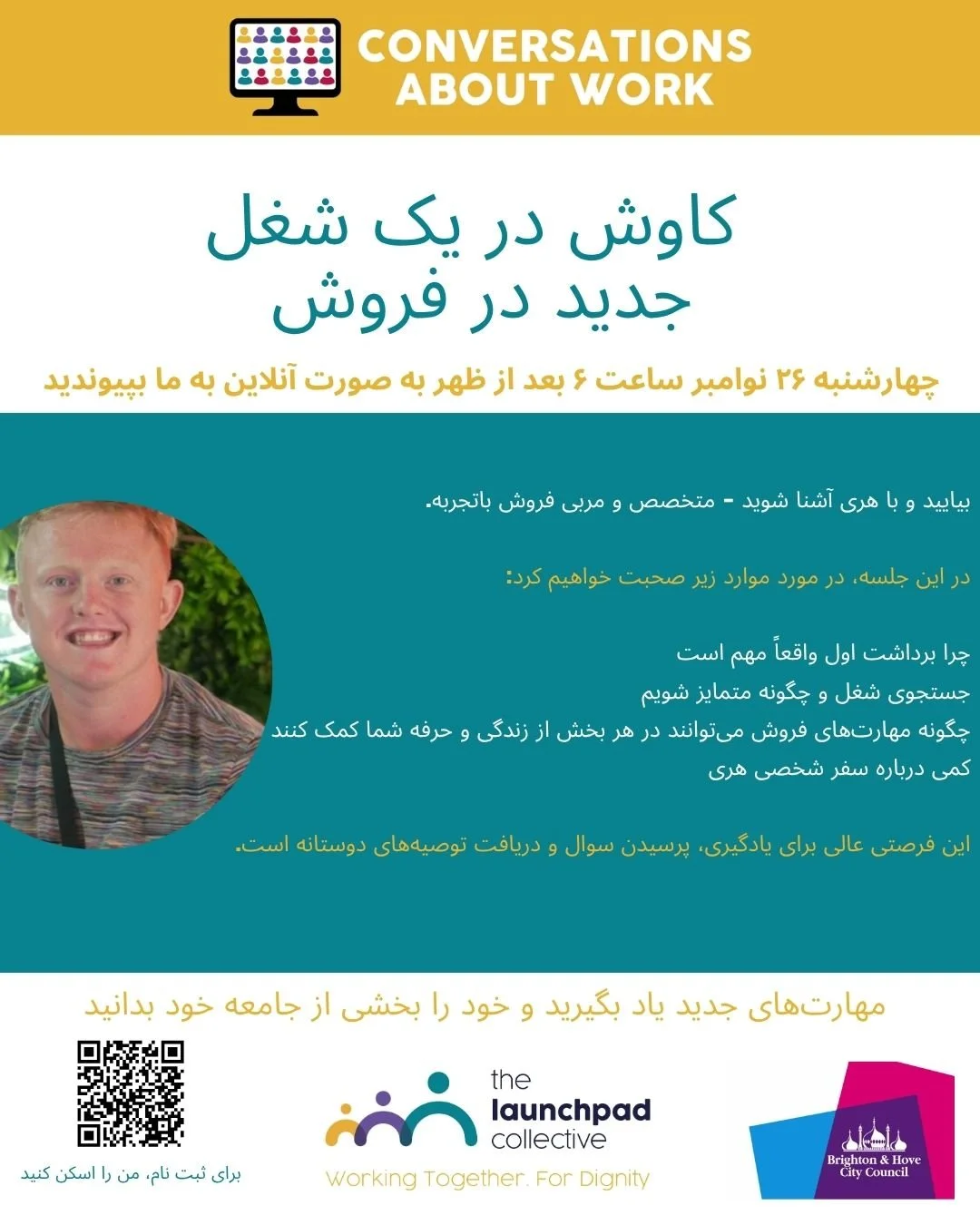 CONVERSATIONS ABOUT WORK

کاوش در یک شغل جدید در فروش

چهارشنبه ۲۶ نوامبر ساعت ۶ بعد از ظهر به صورت آنلاین به ما بپیوندید

بیایید و با هری آشنا شوید - متخصص و مربی فروش باتجربه.

در این جلسه، در مورد موارد زیر صحبت خواهیم کرد:

چرا برداشت اول واقعاً مهم است
جستجوی شغل و چگونه متمایز شویم
چگونه مهارت‌های فروش می‌توانند در هر بخش از زندگی و حرفه شما کمک کنند
کمی درباره سفر شخصی هری

این فرصتی عالی برای یادگیری، پرسیدن سوال و دریافت توصیه‌های دوستانه است.

مهارت‌های جدید یاد بگیرید و خود را بخشی از جامعه خود بدانید

برای ثبت نام، من را اسکن کنید

the launchpad collective
Working Together. For Dignity

Brighton & Hove City Council